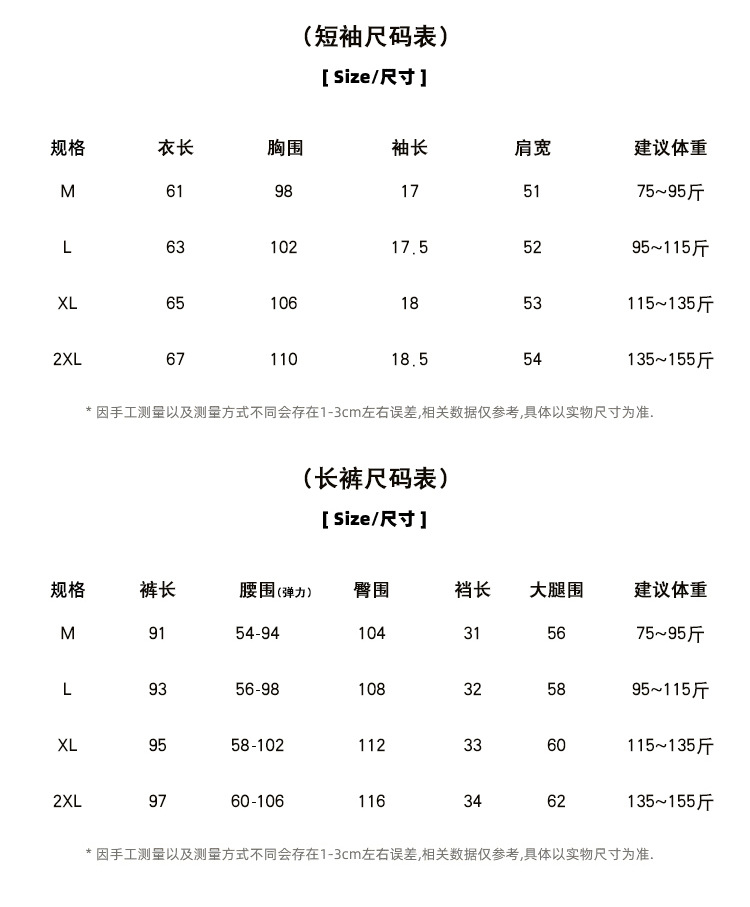 （短袖尺码表）

[ Size/尺寸 ]

| 规格 | 衣长 | 胸围 | 袖长 | 肩宽 | 建议体重 |
|---|---|---|---|---|---|
| M | 61 | 98 | 17 | 51 | 75~95斤 |
| L | 63 | 102 | 17.5 | 52 | 95~115斤 |
| XL | 65 | 106 | 18 | 53 | 115~135斤 |
| 2XL | 67 | 110 | 18.5 | 54 | 135~155斤 |

* 因手工测量以及测量方式不同会存在1-3cm左右误差,相关数据仅参考,具体以实物尺寸为准.

（长裤尺码表）

[ Size/尺寸 ]

| 规格 | 裤长 | 腰围(弹力) | 臀围 | 裆长 | 大腿围 | 建议体重 |
|---|---|---|---|---|---|---|
| M | 91 | 54-94 | 104 | 31 | 56 | 75~95斤 |
| L | 93 | 56-98 | 108 | 32 | 58 | 95~115斤 |
| XL | 95 | 58-102 | 112 | 33 | 60 | 115~135斤 |
| 2XL | 97 | 60-106 | 116 | 34 | 62 | 135~155斤 |

* 因手工测量以及测量方式不同会存在1-3cm左右误差,相关数据仅参考,具体以实物尺寸为准.